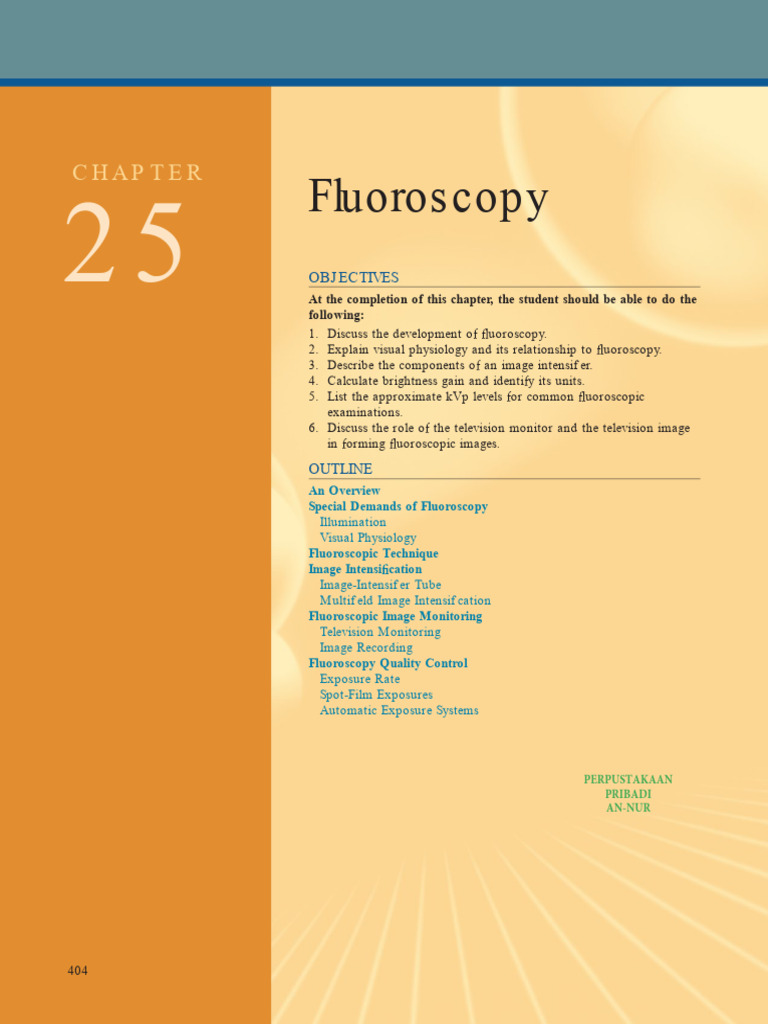 CHAPTER

25

Fluoroscopy

OBJECTIVES

At the completion of this chapter, the student should be able to do the following:

1. Discuss the development of fluoroscopy.
2. Explain visual physiology and its relationship to fluoroscopy.
3. Describe the components of an image intensif er.
4. Calculate brightness gain and identify its units.
5. List the approximate kVp levels for common fluoroscopic examinations.
6. Discuss the role of the television monitor and the television image in forming fluoroscopic images.

OUTLINE

An Overview
Special Demands of Fluoroscopy
Illumination
Visual Physiology
Fluoroscopic Technique
Image Intensification
Image-Intensif er Tube
Multif eld Image Intensif cation
Fluoroscopic Image Monitoring
Television Monitoring
Image Recording
Fluoroscopy Quality Control
Exposure Rate
Spot-Film Exposures
Automatic Exposure Systems

PERPUSTAKAAN
PRIBADI
AN-NUR

404